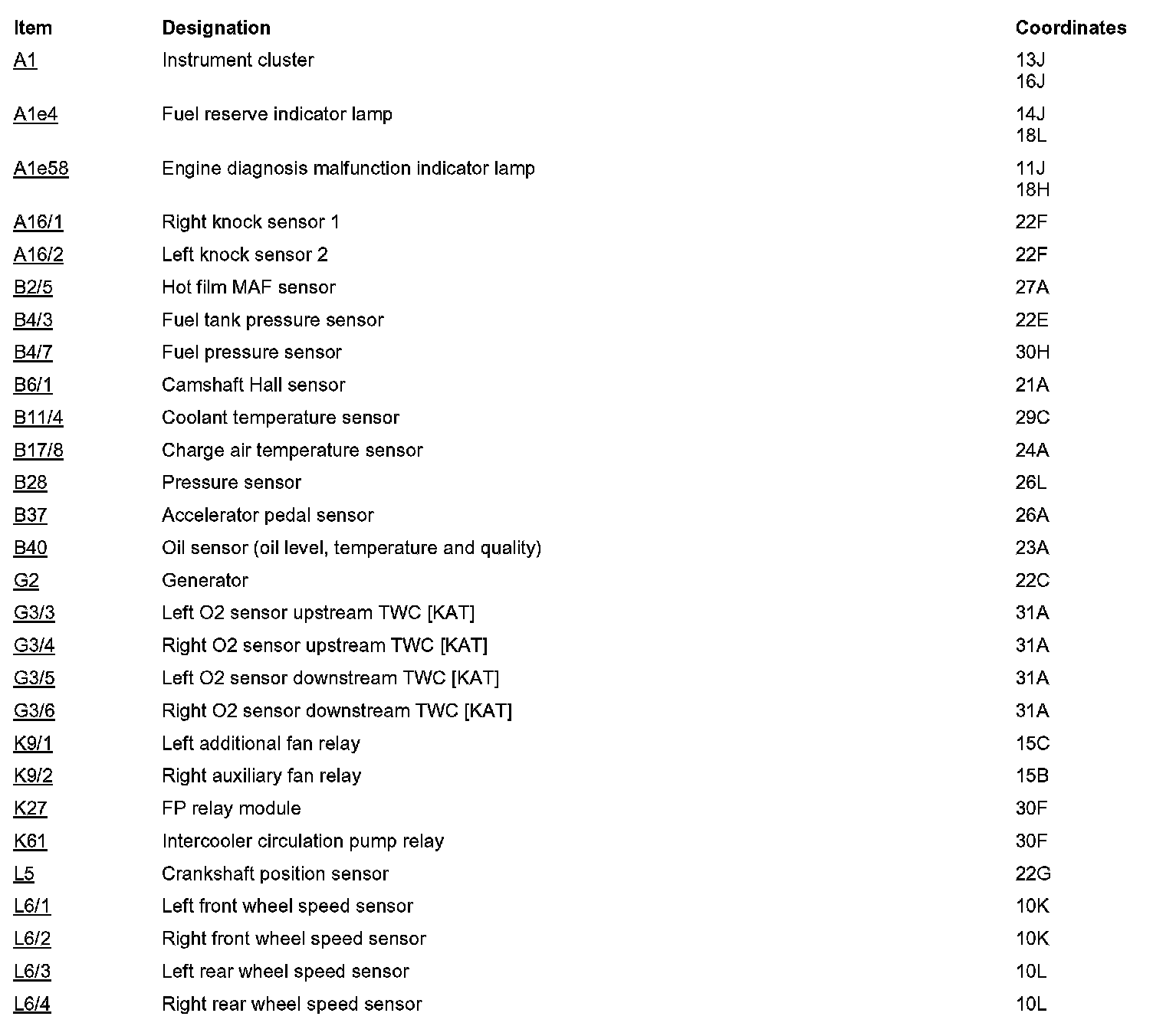 | Item | Designation | Coordinates |
|---|---|---|
| A1 | Instrument cluster | 13J 16J |
| A1e4 | Fuel reserve indicator lamp | 14J 18L |
| A1e58 | Engine diagnosis malfunction indicator lamp | 11J 18H |
| A16/1 | Right knock sensor 1 | 22F |
| A16/2 | Left knock sensor 2 | 22F |
| B2/5 | Hot film MAF sensor | 27A |
| B4/3 | Fuel tank pressure sensor | 22E |
| B4/7 | Fuel pressure sensor | 30H |
| B6/1 | Camshaft Hall sensor | 21A |
| B11/4 | Coolant temperature sensor | 29C |
| B17/8 | Charge air temperature sensor | 24A |
| B28 | Pressure sensor | 26L |
| B37 | Accelerator pedal sensor | 26A |
| B40 | Oil sensor (oil level, temperature and quality) | 23A |
| G2 | Generator | 22C |
| G3/3 | Left O2 sensor upstream TWC [KAT] | 31A |
| G3/4 | Right O2 sensor upstream TWC [KAT] | 31A |
| G3/5 | Left O2 sensor downstream TWC [KAT] | 31A |
| G3/6 | Right O2 sensor downstream TWC [KAT] | 31A |
| K9/1 | Left additional fan relay | 15C |
| K9/2 | Right auxiliary fan relay | 15B |
| K27 | FP relay module | 30F |
| K61 | Intercooler circulation pump relay | 30F |
| L5 | Crankshaft position sensor | 22G |
| L6/1 | Left front wheel speed sensor | 10K |
| L6/2 | Right front wheel speed sensor | 10K |
| L6/3 | Left rear wheel speed sensor | 10L |
| L6/4 | Right rear wheel speed sensor | 10L |